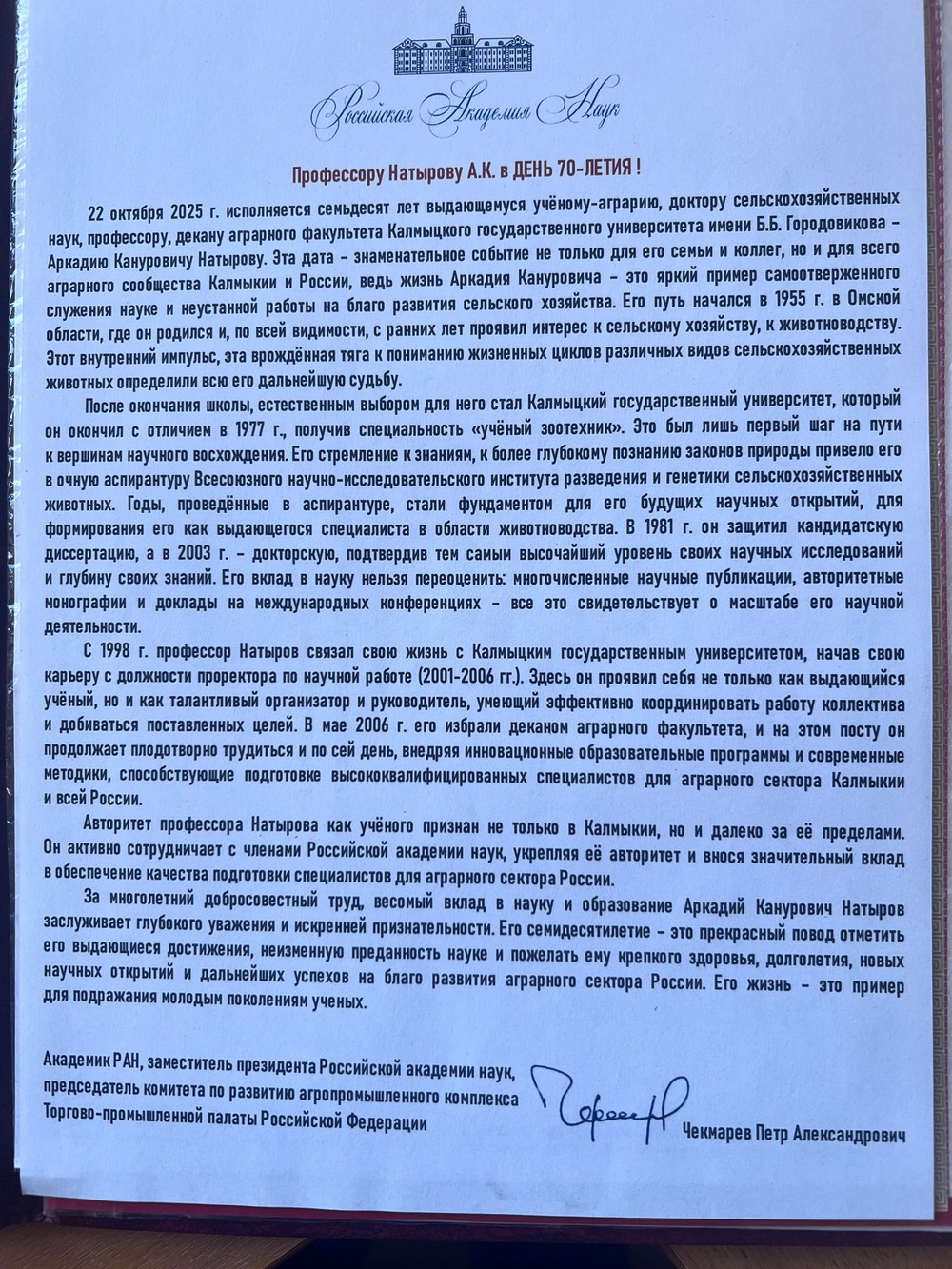 Российская Академия Наук

Профессору Натырову А.К. в ДЕНЬ 70-ЛЕТИЯ !

22 октября 2025 г. исполняется семьдесят лет выдающемуся учёному-аграрию, доктору сельскохозяйственных наук, профессору, декану аграрного факультета Калмыцкого государственного университета имени Б.Б. Городовикова – Аркадию Кануровичу Натырову. Эта дата – знаменательное событие не только для его семьи и коллег, но и для всего аграрного сообщества Калмыкии и России, ведь жизнь Аркадия Кануровича – это яркий пример самоотверженного служения науке и неустанной работы на благо развития сельского хозяйства. Его путь начался в 1955 г. в Омской области, где он родился и, по всей видимости, с ранних лет проявил интерес к сельскому хозяйству, к животноводству. Этот внутренний импульс, эта врождённая тяга к пониманию жизненных циклов различных видов сельскохозяйственных животных определили всю его дальнейшую судьбу.

После окончания школы, естественным выбором для него стал Калмыцкий государственный университет, который он окончил с отличием в 1977 г., получив специальность «учёный зоотехник». Это был лишь первый шаг на пути к вершинам научного восхождения. Его стремление к знаниям, к более глубокому познанию законов природы привело его в очную аспирантуру Всесоюзного научно-исследовательского института разведения и генетики сельскохозяйственных животных. Годы, проведённые в аспирантуре, стали фундаментом для его будущих научных открытий, для формирования его как выдающегося специалиста в области животноводства. В 1981 г. он защитил кандидатскую диссертацию, а в 2003 г. – докторскую, подтвердив тем самым высочайший уровень своих научных исследований и глубину своих знаний. Его вклад в науку нельзя переоценить: многочисленные научные публикации, авторитетные монографии и доклады на международных конференциях – все это свидетельствует о масштабе его научной деятельности.

С 1998 г. профессор Натыров связал свою жизнь с Калмыцким государственным университетом, начав свою карьеру с должности проректора по научной работе (2001-2006 гг.). Здесь он проявил себя не только как выдающийся учёный, но и как талантливый организатор и руководитель, умеющий эффективно координировать работу коллектива и добиваться поставленных целей. В мае 2006 г. его избрали деканом аграрного факультета, и на этом посту он продолжает плодотворно трудиться и по сей день, внедряя инновационные образовательные программы и современные методики, способствующие подготовке высококвалифицированных специалистов для аграрного сектора Калмыкии и всей России.

Авторитет профессора Натырова как учёного признан не только в Калмыкии, но и далеко за её пределами. Он активно сотрудничает с членами Российской академии наук, укрепляя её авторитет и внося значительный вклад в обеспечение качества подготовки специалистов для аграрного сектора России.

За многолетний добросовестный труд, весомый вклад в науку и образование Аркадий Канурович Натыров заслуживает глубокого уважения и искренней признательности. Его семидесятилетие – это прекрасный повод отметить его выдающиеся достижения, неизменную преданность науке и пожелать ему крепкого здоровья, долголетия, новых научных открытий и дальнейших успехов на благо развития аграрного сектора России. Его жизнь – это пример для подражания молодым поколениям ученых.

Академик РАН, заместитель президента Российской академии наук, председатель комитета по развитию агропромышленного комплекса Торгово-промышленной палаты Российской Федерации

Чекмарев Петр Александрович